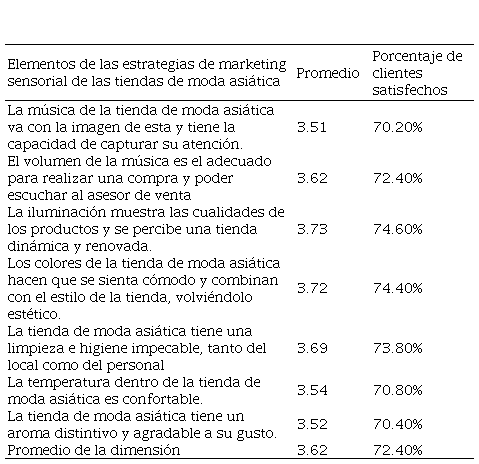 | Elementos de las estrategias de marketing sensorial de las tiendas de moda asiática | Promedio | Porcentaje de clientes satisfechos |
|---|---|---|
| La música de la tienda de moda asiática va con la imagen de esta y tiene la capacidad de capturar su atención. | 3.51 | 70.20% |
| El volumen de la música es el adecuado para realizar una compra y poder escuchar al asesor de venta | 3.62 | 72.40% |
| La iluminación muestra las cualidades de los productos y se percibe una tienda dinámica y renovada. | 3.73 | 74.60% |
| Los colores de la tienda de moda asiática hacen que se sienta cómodo y combinan con el estilo de la tienda, volviéndolo estético. | 3.72 | 74.40% |
| La tienda de moda asiática tiene una limpieza e higiene impecable, tanto del local como del personal | 3.69 | 73.80% |
| La temperatura dentro de la tienda de moda asiática es confortable. | 3.54 | 70.80% |
| La tienda de moda asiática tiene un aroma distintivo y agradable a su gusto. | 3.52 | 70.40% |
| Promedio de la dimensión | 3.62 | 72.40% |